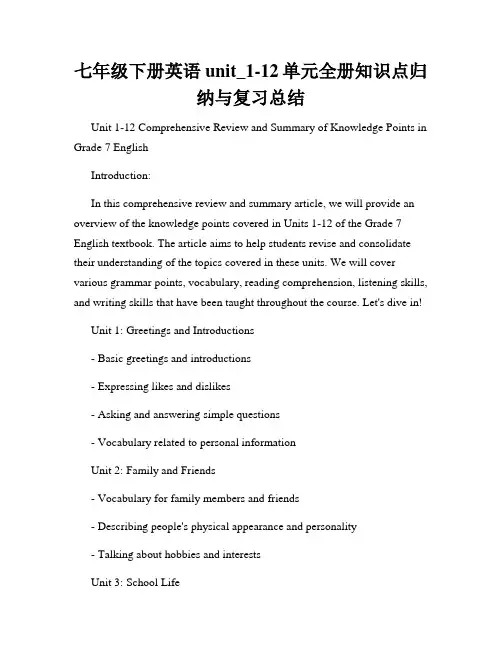 七年级下册英语 unit_1-12 单元全册知识点归纳与复习总结

Unit 1-12 Comprehensive Review and Summary of Knowledge Points in Grade 7 English

Introduction:

In this comprehensive review and summary article, we will provide an overview of the knowledge points covered in Units 1-12 of the Grade 7 English textbook. The article aims to help students revise and consolidate their understanding of the topics covered in these units. We will cover various grammar points, vocabulary, reading comprehension, listening skills, and writing skills that have been taught throughout the course. Let's dive in!

Unit 1: Greetings and Introductions

- Basic greetings and introductions

- Expressing likes and dislikes

- Asking and answering simple questions

- Vocabulary related to personal information

Unit 2: Family and Friends

- Vocabulary for family members and friends

- Describing people's physical appearance and personality

- Talking about hobbies and interests

Unit 3: School Life